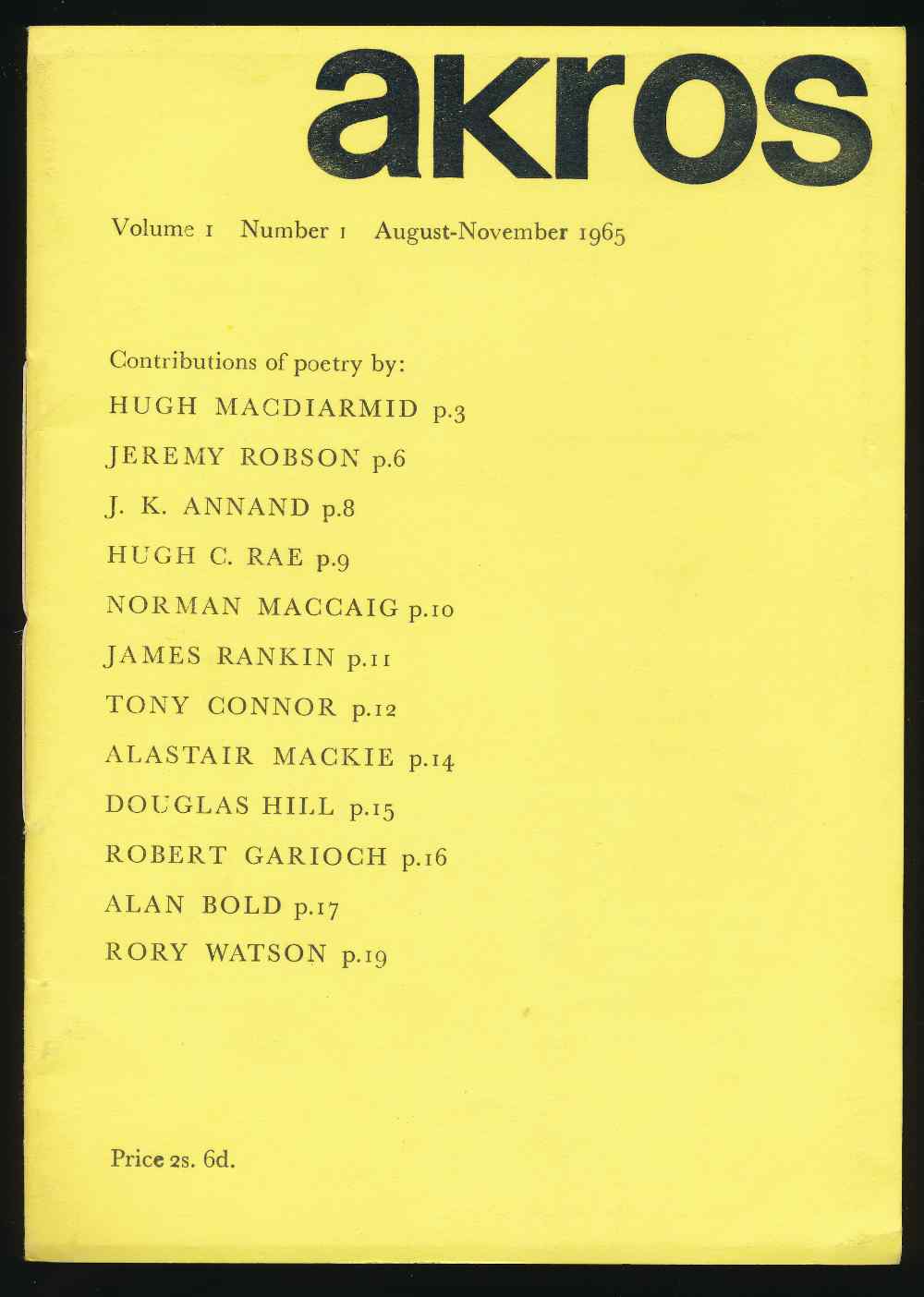 akros

Volume 1 Number 1 August-November 1965

Contributions of poetry by:

HUGH MACDIARMID p.3

JEREMY ROBSON p.6

J. K. ANNAND p.8

HUGH C. RAE p.9

NORMAN MACCAIG p.10

JAMES RANKIN p.11

TONY CONNOR p.12

ALASTAIR MACKIE p.14

DOUGLAS HILL p.15

ROBERT GARIOCH p.16

ALAN BOLD p.17

RORY WATSON p.19

Price 2s. 6d.